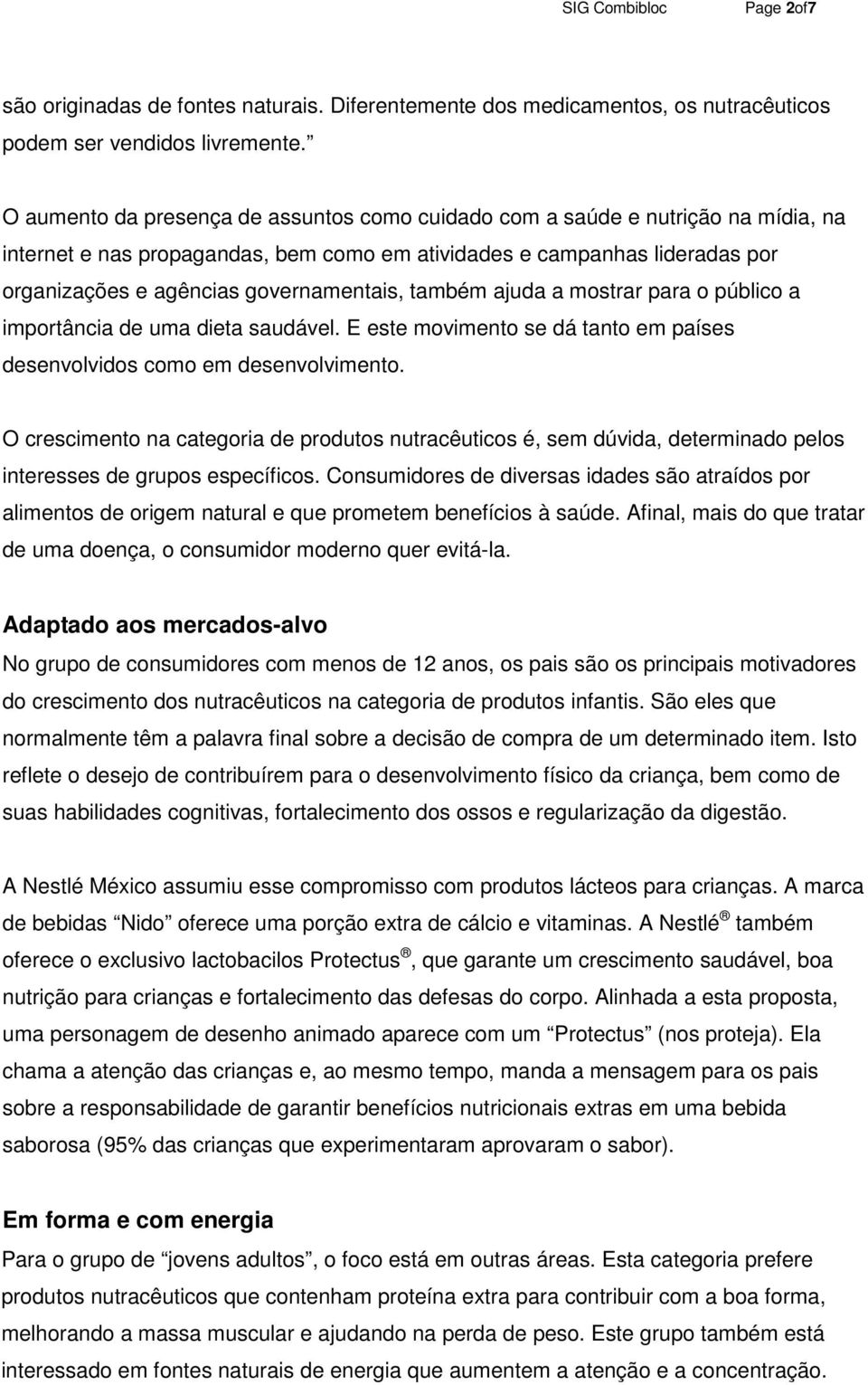 SIG Combibloc Page 2of7

são originadas de fontes naturais. Diferentemente dos medicamentos, os nutracêuticos podem ser vendidos livremente.”

O aumento da presença de assuntos como cuidado com a saúde e nutrição na mídia, na internet e nas propagandas, bem como em atividades e campanhas lideradas por organizações e agências governamentais, também ajuda a mostrar para o público a importância de uma dieta saudável. E este movimento se dá tanto em países desenvolvidos como em desenvolvimento.

O crescimento na categoria de produtos nutracêuticos é, sem dúvida, determinado pelos interesses de grupos específicos. Consumidores de diversas idades são atraídos por alimentos de origem natural e que prometem benefícios à saúde. Afinal, mais do que tratar de uma doença, o consumidor moderno quer evitá-la.

Adaptado aos mercados-alvo
No grupo de consumidores com menos de 12 anos, os pais são os principais motivadores do crescimento dos nutracêuticos na categoria de produtos infantis. São eles que normalmente têm a palavra final sobre a decisão de compra de um determinado item. Isto reflete o desejo de contribuírem para o desenvolvimento físico da criança, bem como de suas habilidades cognitivas, fortalecimento dos ossos e regularização da digestão.

A Nestlé México assumiu esse compromisso com produtos lácteos para crianças. A marca de bebidas “Nido” oferece uma porção extra de cálcio e vitaminas. A Nestlé ® também oferece o exclusivo lactobacilos Protectus ®, que garante um crescimento saudável, boa nutrição para crianças e fortalecimento das defesas do corpo. Alinhada a esta proposta, uma personagem de desenho animado aparece com um “Protectus” (nos proteja). Ela chama a atenção das crianças e, ao mesmo tempo, manda a mensagem para os pais sobre a responsabilidade de garantir benefícios nutricionais extras em uma bebida saborosa (95% das crianças que experimentaram aprovaram o sabor).

Em forma e com energia
Para o grupo de “jovens adultos”, o foco está em outras áreas. Esta categoria prefere produtos nutracêuticos que contenham proteína extra para contribuir com a boa forma, melhorando a massa muscular e ajudando na perda de peso. Este grupo também está interessado em fontes naturais de energia que aumentem a atenção e a concentração.